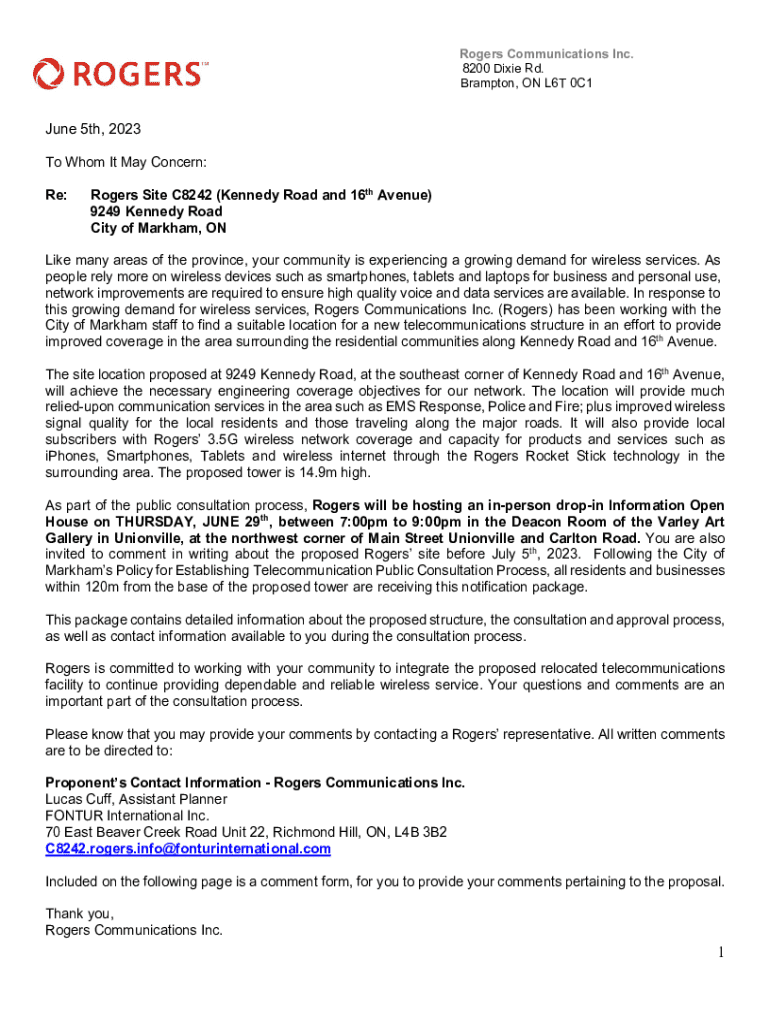 ROGERS™

Rogers Communications Inc.
8200 Dixie Rd.
Brampton, ON L6T 0C1

June 5th, 2023

To Whom It May Concern:

Re: Rogers Site C8242 (Kennedy Road and 16$^{th}$ Avenue)
9249 Kennedy Road
City of Markham, ON

Like many areas of the province, your community is experiencing a growing demand for wireless services. As people rely more on wireless devices such as smartphones, tablets and laptops for business and personal use, network improvements are required to ensure high quality voice and data services are available. In response to this growing demand for wireless services, Rogers Communications Inc. (Rogers) has been working with the City of Markham staff to find a suitable location for a new telecommunications structure in an effort to provide improved coverage in the area surrounding the residential communities along Kennedy Road and 16$^{th}$ Avenue.

The site location proposed at 9249 Kennedy Road, at the southeast corner of Kennedy Road and 16$^{th}$ Avenue, will achieve the necessary engineering coverage objectives for our network. The location will provide much relied-upon communication services in the area such as EMS Response, Police and Fire; plus improved wireless signal quality for the local residents and those traveling along the major roads. It will also provide local subscribers with Rogers' 3.5G wireless network coverage and capacity for products and services such as iPhones, Smartphones, Tablets and wireless internet through the Rogers Rocket Stick technology in the surrounding area. The proposed tower is 14.9m high.

As part of the public consultation process, Rogers will be hosting an in-person drop-in Information Open House on THURSDAY, JUNE 29$^{th}$, between 7:00pm to 9:00pm in the Deacon Room of the Varley Art Gallery in Unionville, at the northwest corner of Main Street Unionville and Carlton Road. You are also invited to comment in writing about the proposed Rogers' site before July 5$^{th}$, 2023. Following the City of Markham's Policy for Establishing Telecommunication Public Consultation Process, all residents and businesses within 120m from the base of the proposed tower are receiving this notification package.

This package contains detailed information about the proposed structure, the consultation and approval process, as well as contact information available to you during the consultation process.

Rogers is committed to working with your community to integrate the proposed relocated telecommunications facility to continue providing dependable and reliable wireless service. Your questions and comments are an important part of the consultation process.

Please know that you may provide your comments by contacting a Rogers' representative. All written comments are to be directed to:

Proponent's Contact Information - Rogers Communications Inc.
Lucas Cuff, Assistant Planner
FONTUR International Inc.
70 East Beaver Creek Road Unit 22, Richmond Hill, ON, L4B 3B2
C8242.rogers.info@fonturinternational.com

Included on the following page is a comment form, for you to provide your comments pertaining to the proposal.

Thank you,
Rogers Communications Inc.

1